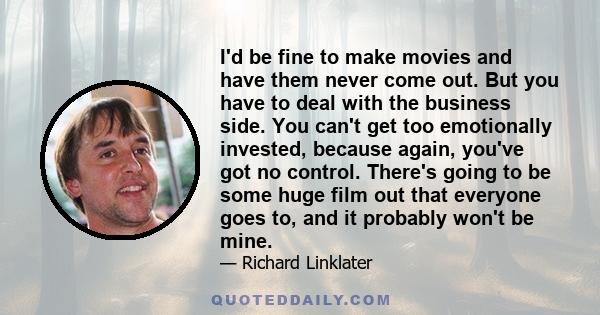 I'd be fine to make movies and have them never come out. But you have to deal with the business side. You can't get too emotionally invested, because again, you've got no control. There's going to be some huge film out that everyone goes to, and it probably won't be mine.

— Richard Linklater

QUOTEDDAILY.COM